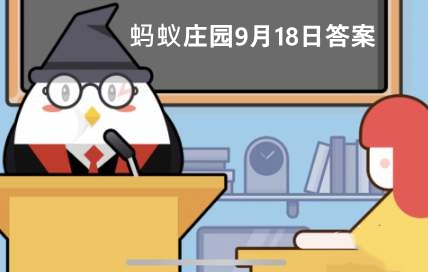 蚂蚁庄园9月18日答案